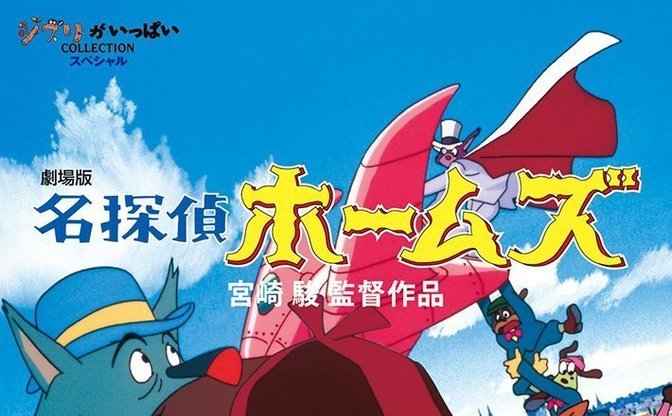 ジブリがいっぱい
COLLECTION
スペシャル

劇場版
名探偵ホームズ
宮崎 駿 監督作品